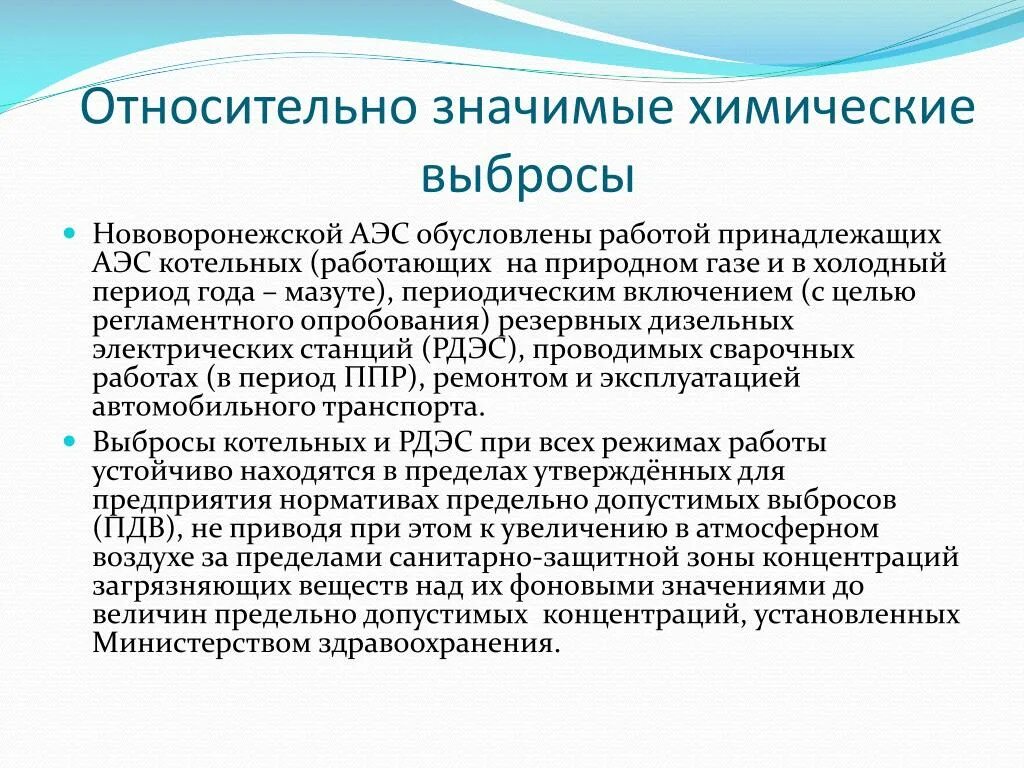 Относительно значимые химические выбросы

Нововоронежской АЭС обусловлены работой принадлежащих АЭС котельных (работающих на природном газе и в холодный период года – мазуте), периодическим включением (с целью регламентного опробования) резервных дизельных электрических станций (РДЭС), проводимых сварочных работах (в период ППР), ремонтом и эксплуатацией автомобильного транспорта.

Выбросы котельных и РДЭС при всех режимах работы устойчиво находятся в пределах утверждённых для предприятия нормативах предельно допустимых выбросов (ПДВ), не приводя при этом к увеличению в атмосферном воздухе за пределами санитарно-защитной зоны концентраций загрязняющих веществ над их фоновыми значениями до величин предельно допустимых концентраций, установленных Министерством здравоохранения.